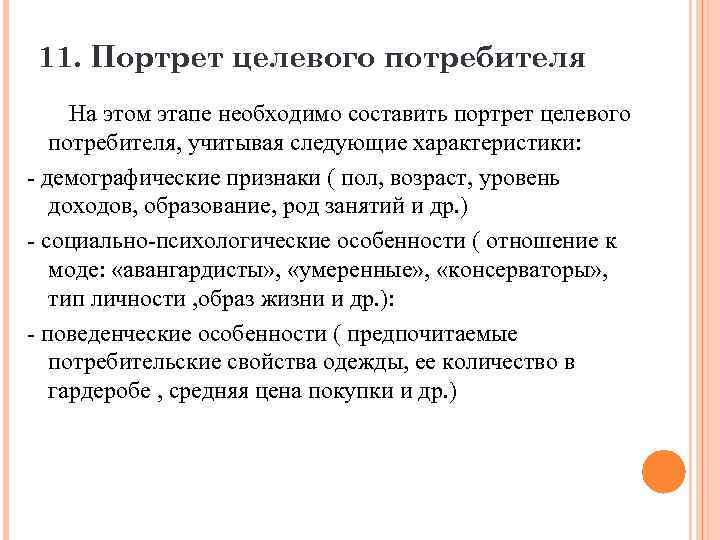 11. Портрет целевого потребителя

На этом этапе необходимо составить портрет целевого потребителя, учитывая следующие характеристики:

- демографические признаки ( пол, возраст, уровень доходов, образование, род занятий и др.)

- социально-психологические особенности ( отношение к моде: «авангардисты», «умеренные», «консерваторы», тип личности ,образ жизни и др.):

- поведенческие особенности ( предпочитаемые потребительские свойства одежды, ее количество в гардеробе , средняя цена покупки и др.)